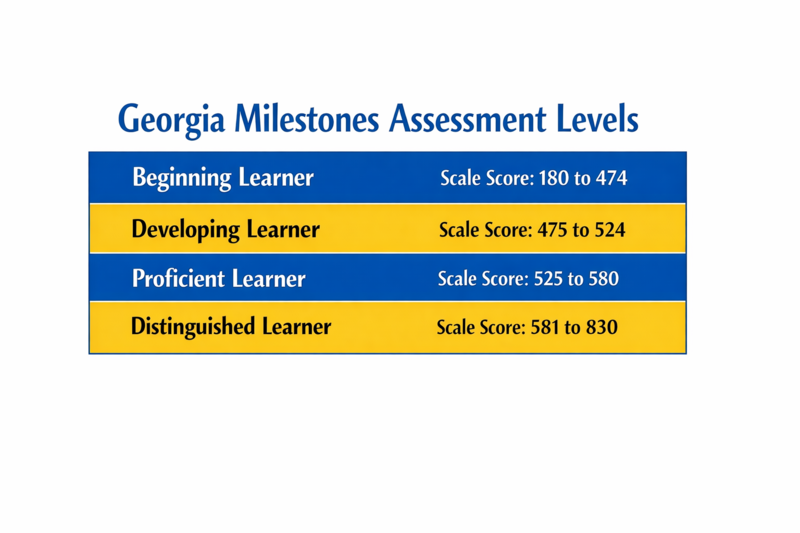 Georgia Milestones Assessment Levels

| Beginning Learner | Scale Score: 180 to 474 |
|---|---|
| Developing Learner | Scale Score: 475 to 524 |
| Proficient Learner | Scale Score: 525 to 580 |
| Distinguished Learner | Scale Score: 581 to 830 |